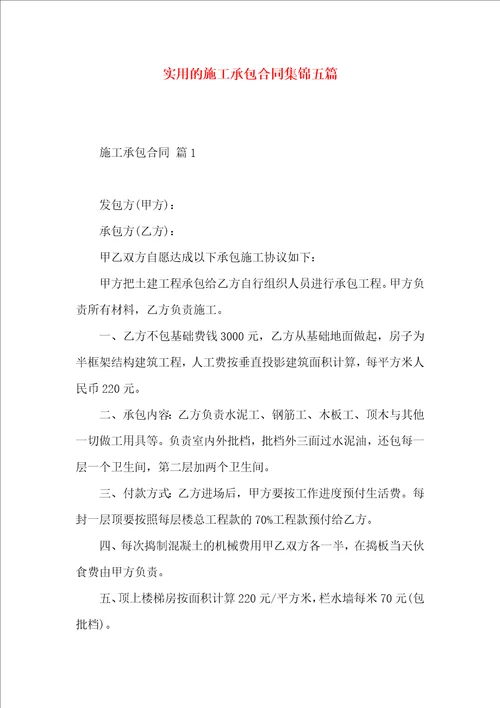 实用的施工承包合同集锦五篇

施工承包合同 篇1

发包方(甲方)：

承包方(乙方)：

甲乙双方自愿达成以下承包施工协议如下：

甲方把土建工程承包给乙方自行组织人员进行承包工程。甲方负责所有材料，乙方负责施工。

一、乙方不包基础费钱3000元，乙方从基础地面做起，房子为半框架结构建筑工程，人工费按垂直投影建筑面积计算，每平方米人民币220元。

二、承包内容：乙方负责水泥工、钢筋工、木板工、顶木与其他一切做工用具等。负责室内外批档，批档外三面过水泥油，还包每一层一个卫生间，第二层加两个卫生间。

三、付款方式：乙方进场后，甲方要按工作进度预付生活费。每封一层顶要按照每层楼总工程款的70%工程款预付给乙方。

四、每次捣制混凝土的机械费用甲乙双方各一半，在捣板当天伙食费由甲方负责。

五、顶上楼梯房按面积计算220元/平方米，栏水墙每米70元(包批档)。